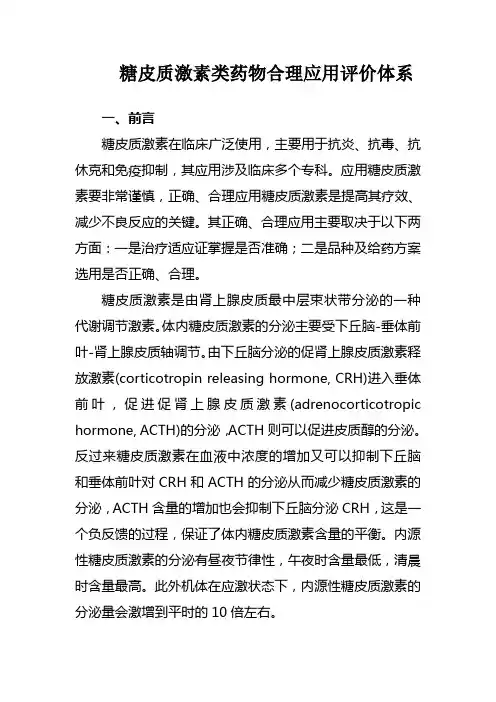 糖皮质激素类药物合理应用评价体系

一、前言

糖皮质激素在临床广泛使用，主要用于抗炎、抗毒、抗休克和免疫抑制，其应用涉及临床多个专科。应用糖皮质激素要非常谨慎，正确、合理应用糖皮质激素是提高其疗效、减少不良反应的关键。其正确、合理应用主要取决于以下两方面：一是治疗适应证掌握是否准确；二是品种及给药方案选用是否正确、合理。

糖皮质激素是由肾上腺皮质最中层束状带分泌的一种代谢调节激素。体内糖皮质激素的分泌主要受下丘脑-垂体前叶-肾上腺皮质轴调节。由下丘脑分泌的促肾上腺皮质激素释放激素(corticotropin releasing hormone, CRH)进入垂体前叶，促进促肾上腺皮质激素(adrenocorticotropic hormone, ACTH)的分泌，ACTH 则可以促进皮质醇的分泌。反过来糖皮质激素在血液中浓度的增加又可以抑制下丘脑和垂体前叶对 CRH 和 ACTH 的分泌从而减少糖皮质激素的分泌，ACTH 含量的增加也会抑制下丘脑分泌 CRH，这是一个负反馈的过程，保证了体内糖皮质激素含量的平衡。内源性糖皮质激素的分泌有昼夜节律性，午夜时含量最低，清晨时含量最高。此外机体在应激状态下，内源性糖皮质激素的分泌量会激增到平时的 10 倍左右。